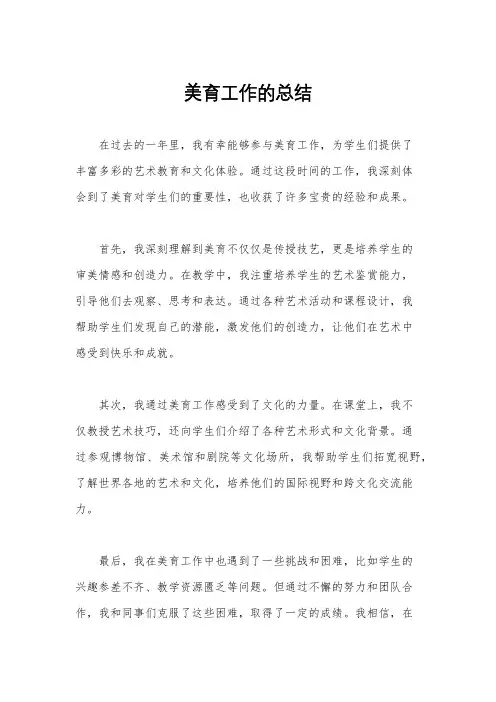 美育工作的总结

在过去的一年里，我有幸能够参与美育工作，为学生们提供了丰富多彩的艺术教育和文化体验。通过这段时间的工作，我深刻体会到了美育对学生们的重要性，也收获了许多宝贵的经验和成果。

首先，我深刻理解到美育不仅仅是传授技艺，更是培养学生的审美情感和创造力。在教学中，我注重培养学生的艺术鉴赏能力，引导他们去观察、思考和表达。通过各种艺术活动和课程设计，我帮助学生们发现自己的潜能，激发他们的创造力，让他们在艺术中感受到快乐和成就。

其次，我通过美育工作感受到了文化的力量。在课堂上，我不仅教授艺术技巧，还向学生们介绍了各种艺术形式和文化背景。通过参观博物馆、美术馆和剧院等文化场所，我帮助学生们拓宽视野，了解世界各地的艺术和文化，培养他们的国际视野和跨文化交流能力。

最后，我在美育工作中也遇到了一些挑战和困难，比如学生的兴趣参差不齐、教学资源匮乏等问题。但通过不懈的努力和团队合作，我和同事们克服了这些困难，取得了一定的成绩。我相信，在